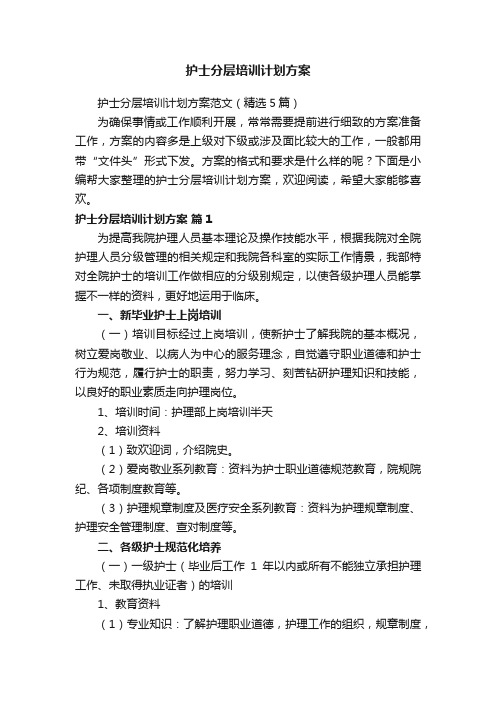 护士分层培训计划方案

护士分层培训计划方案范文（精选5篇）

为确保事情或工作顺利开展，常常需要提前进行细致的方案准备工作，方案的内容多是上级对下级或涉及面比较大的工作，一般都用带“文件头”形式下发。方案的格式和要求是什么样的呢？下面是小编帮大家整理的护士分层培训计划方案，欢迎阅读，希望大家能够喜欢。

护士分层培训计划方案 篇1

为提高我院护理人员基本理论及操作技能水平，根据我院对全院护理人员分级管理的相关规定和我院各科室的实际工作情景，我部特对全院护士的培训工作做相应的分级别规定，以使各级护理人员能掌握不一样的资料，更好地运用于临床。

一、新毕业护士上岗培训

（一）培训目标经过上岗培训，使新护士了解我院的基本概况，树立爱岗敬业、以病人为中心的服务理念，自觉遵守职业道德和护士行为规范，履行护士的职责，努力学习、刻苦钻研护理知识和技能，以良好的职业素质走向护理岗位。

1、培训时间：护理部上岗培训半天

2、培训资料

（1）致欢迎词，介绍院史。

（2）爱岗敬业系列教育：资料为护士职业道德规范教育，院规院纪、各项制度教育等。

（3）护理规章制度及医疗安全系列教育：资料为护理规章制度、护理安全管理制度、查对制度等。

二、各级护士规范化培养

（一）一级护士（毕业后工作 1 年以内或所有不能独立承担护理工作、未取得执业证者）的培训

1、教育资料

（1）专业知识：了解护理职业道德，护理工作的组织，规章制度，